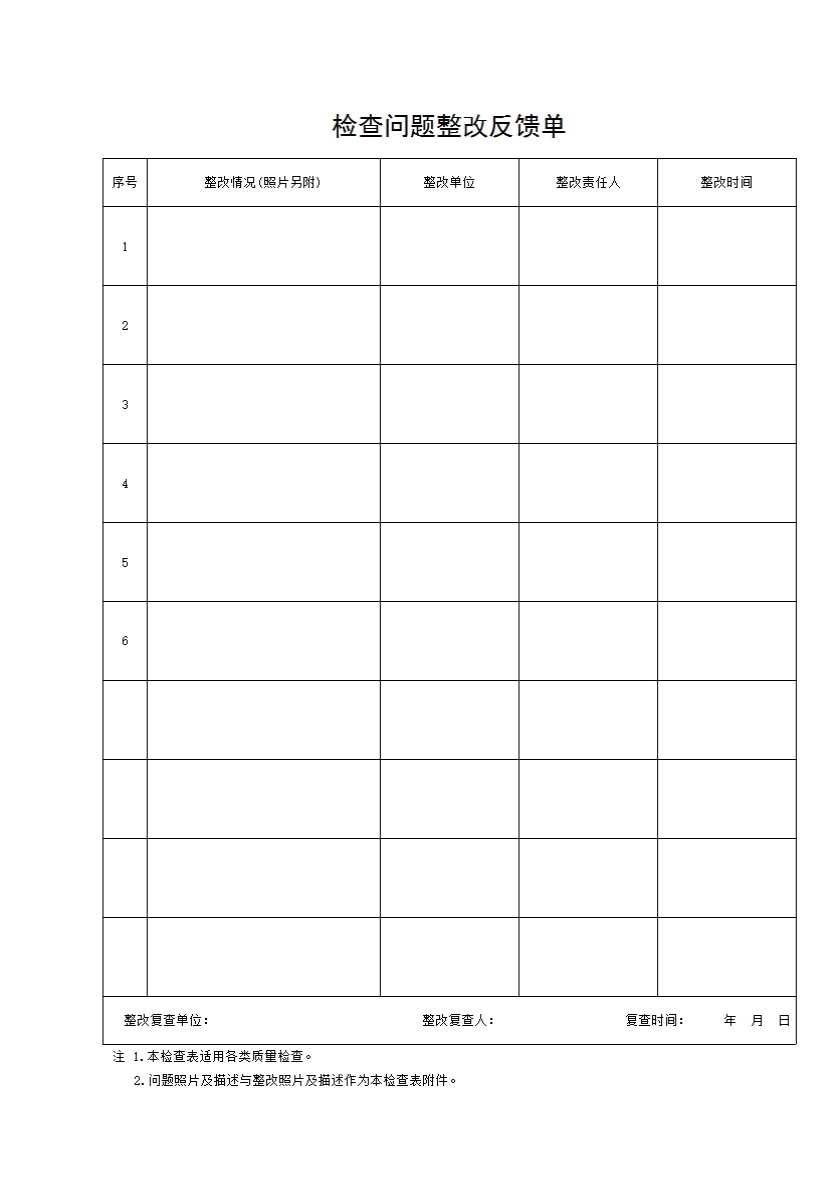 检查问题整改反馈单

| 序号 | 整改情况(照片另附) | 整改单位 | 整改责任人 | 整改时间 |
|---|---|---|---|---|
| 1 | | | | |
| 2 | | | | |
| 3 | | | | |
| 4 | | | | |
| 5 | | | | |
| 6 | | | | |
| | | | | |
| | | | | |
| | | | | |
| | | | | |

整改复查单位： 整改复查人： 复查时间： 年 月 日

注 1.本检查表适用各类质量检查。
2.问题照片及描述与整改照片及描述作为本检查表附件。